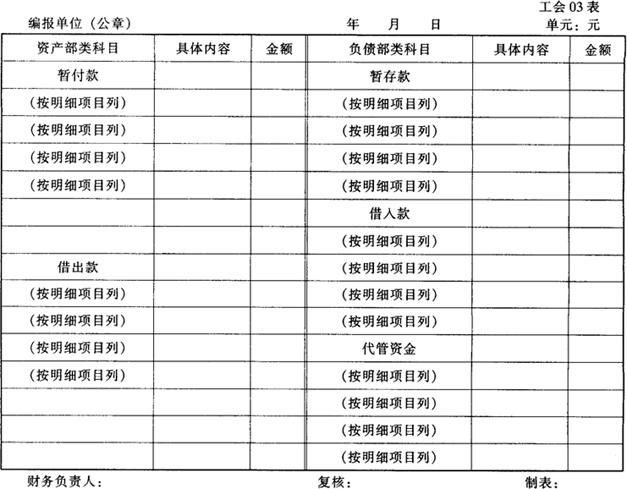 工会 03 表

编报单位（公章） 年 月 日 单元：元

| 资产部类科目 | 具体内容 | 金额 | 负债部类科目 | 具体内容 | 金额 |
|---|---|---|---|---|---|
| 暂付款 | | | 暂存款 | | |
| （按明细项目列） | | | （按明细项目列） | | |
| （按明细项目列） | | | （按明细项目列） | | |
| （按明细项目列） | | | （按明细项目列） | | |
| （按明细项目列） | | | （按明细项目列） | | |
| | | | 借入款 | | |
| | | | （按明细项目列） | | |
| 借出款 | | | （按明细项目列） | | |
| （按明细项目列） | | | （按明细项目列） | | |
| （按明细项目列） | | | （按明细项目列） | | |
| （按明细项目列） | | | 代管资金 | | |
| （按明细项目列） | | | （按明细项目列） | | |
| | | | （按明细项目列） | | |
| | | | （按明细项目列） | | |
| | | | （按明细项目列） | | |

财务负责人： 复核： 制表：